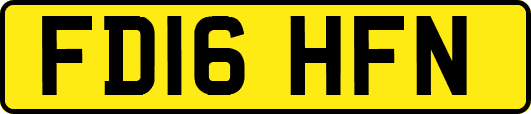 FD16 HFN